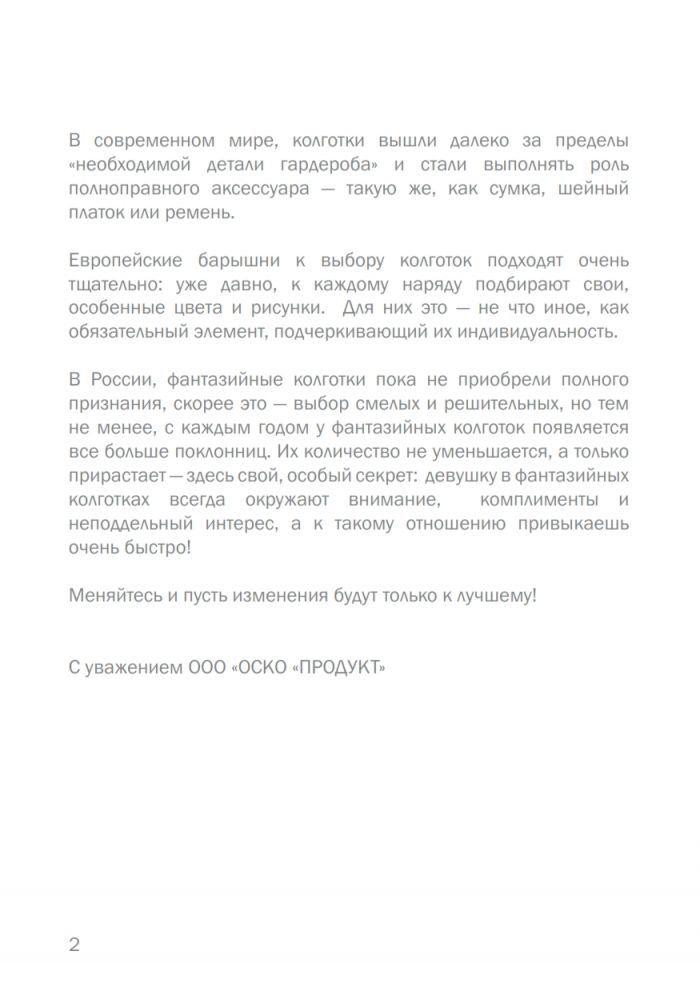 В современном мире, колготки вышли далеко за пределы «необходимой детали гардероба» и стали выполнять роль полноправного аксессуара — такую же, как сумка, шейный платок или ремень.

Европейские барышни к выбору колготок подходят очень тщательно: уже давно, к каждому наряду подбирают свои, особенные цвета и рисунки. Для них это — не что иное, как обязательный элемент, подчеркивающий их индивидуальность.

В России, фантазийные колготки пока не приобрели полного признания, скорее это — выбор смелых и решительных, но тем не менее, с каждым годом у фантазийных колготок появляется все больше поклонниц. Их количество не уменьшается, а только прирастает — здесь свой, особый секрет: девушку в фантазийных колготках всегда окружают внимание, комплименты и неподдельный интерес, а к такому отношению привыкаешь очень быстро!

Меняйтесь и пусть изменения будут только к лучшему!

С уважением ООО «ОСКО «ПРОДУКТ»

2